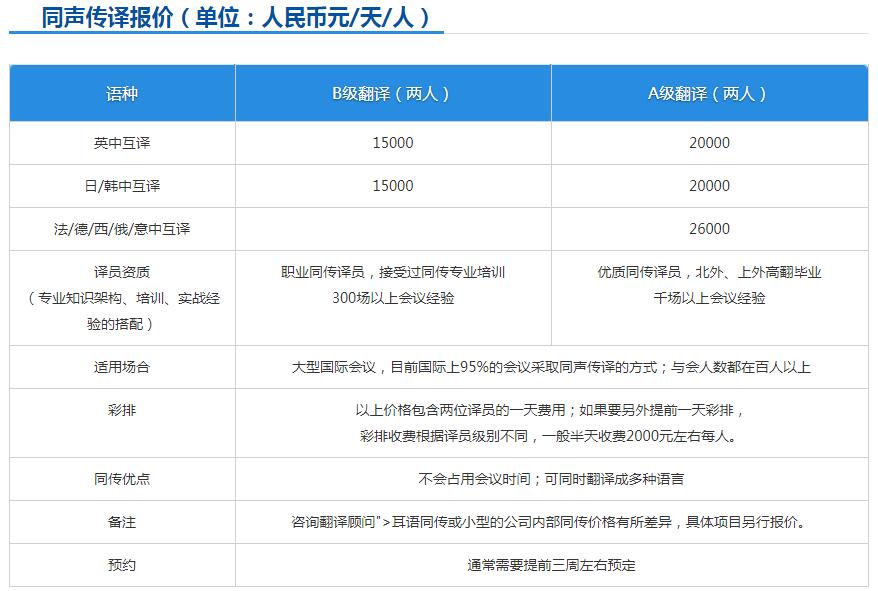 同声传译报价（单位：人民币元/天/人）

| 语种 | B级翻译（两人） | A级翻译（两人） |
|---|---|---|
| 英中互译 | 15000 | 20000 |
| 日/韩中互译 | 15000 | 20000 |
| 法/德/西/俄/意中互译 | | 26000 |
| 译员资质（专业知识架构、培训、实战经验的搭配） | 职业同传译员，接受过同传专业培训 300场以上会议经验 | 优质同传译员，北外、上外高翻毕业 千场以上会议经验 |
| 适用场合 | 大型国际会议，目前国际上95%的会议采取同声传译的方式；与会人数都在百人以上 | |
| 彩排 | 以上价格包含两位译员的一天费用；如果要另外提前一天彩排，彩排收费根据译员级别不同，一般半天收费2000元左右每人。 | |
| 同传优点 | 不会占用会议时间；可同时翻译成多种语言 | |
| 备注 | 咨询翻译顾问">耳语同传或小型的公司内部同传价格有所差异，具体项目另行报价。 | |
| 预约 | 通常需要提前三周左右预定 | |